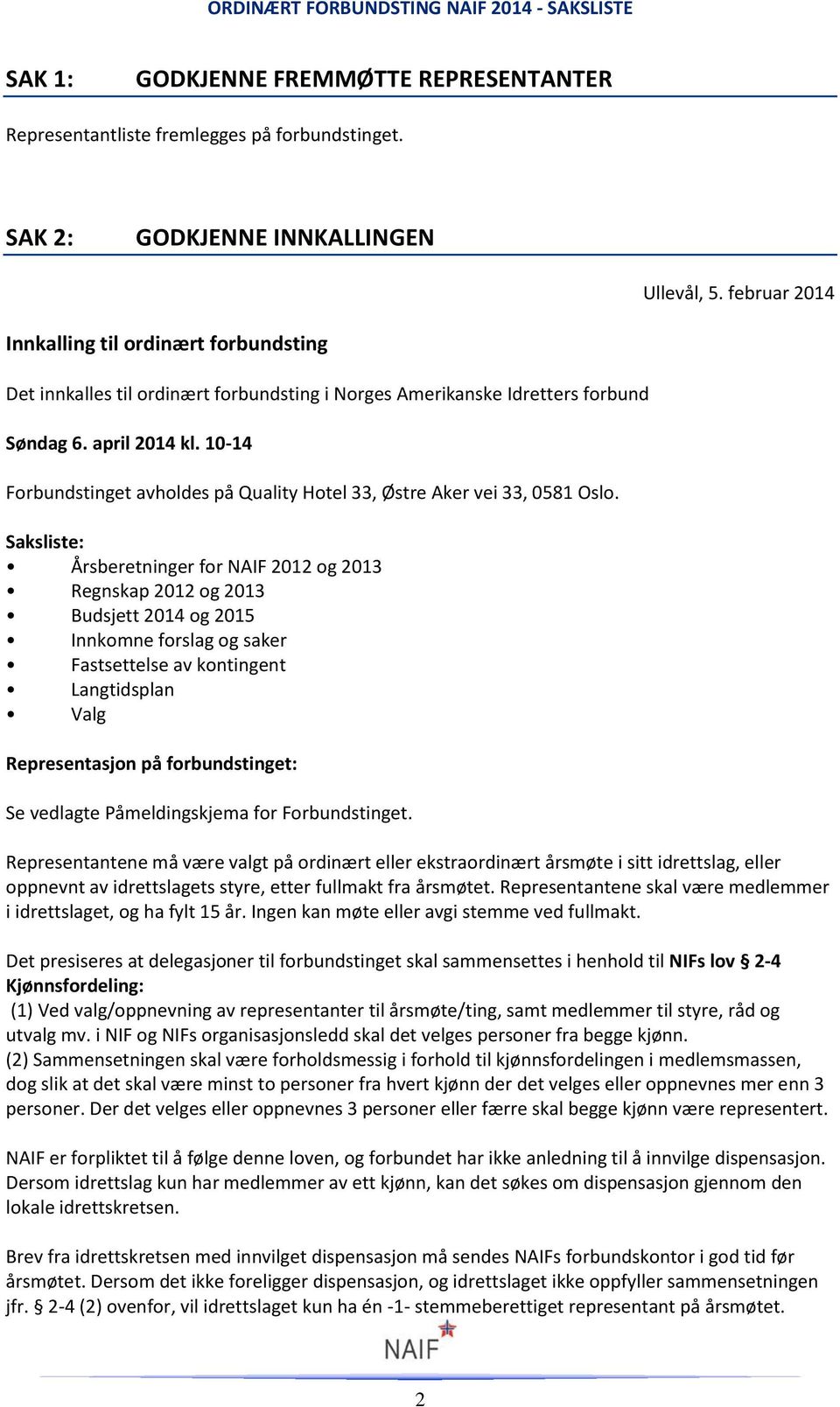 ORDINÆRT FORBUNDSTING NAIF 2014 - SAKSLISTE

SAK 1: GODKJENNE FREMMØTTE REPRESENTANTER

Representantliste fremlegges på forbundstinget.

SAK 2: GODKJENNE INNKALLINGEN

Ullevål, 5. februar 2014

Innkalling til ordinært forbundsting

Det innkalles til ordinært forbundsting i Norges Amerikanske Idretters forbund

Søndag 6. april 2014 kl. 10-14

Forbundstinget avholdes på Quality Hotel 33, Østre Aker vei 33, 0581 Oslo.

Saksliste:
• Årsberetninger for NAIF 2012 og 2013
• Regnskap 2012 og 2013
• Budsjett 2014 og 2015
• Innkomne forslag og saker
• Fastsettelse av kontingent
• Langtidsplan
• Valg

Representasjon på forbundstinget:

Se vedlagte Påmeldingskjema for Forbundstinget.

Representantene må være valgt på ordinært eller ekstraordinært årsmøte i sitt idrettslag, eller oppnevnt av idrettslagets styre, etter fullmakt fra årsmøtet. Representantene skal være medlemmer i idrettslaget, og ha fylt 15 år. Ingen kan møte eller avgi stemme ved fullmakt.

Det presiseres at delegasjoner til forbundstinget skal sammensettes i henhold til NIFs lov § 2-4
Kjønnsfordeling:
(1) Ved valg/oppnevning av representanter til årsmøte/ting, samt medlemmer til styre, råd og utvalg mv. i NIF og NIFs organisasjonsledd skal det velges personer fra begge kjønn.
(2) Sammensetningen skal være forholdsmessig i forhold til kjønnsfordelingen i medlemsmassen, dog slik at det skal være minst to personer fra hvert kjønn der det velges eller oppnevnes mer enn 3 personer. Der det velges eller oppnevnes 3 personer eller færre skal begge kjønn være representert.

NAIF er forpliktet til å følge denne loven, og forbundet har ikke anledning til å innvilge dispensasjon. Dersom idrettslag kun har medlemmer av ett kjønn, kan det søkes om dispensasjon gjennom den lokale idrettskretsen.

Brev fra idrettskretsen med innvilget dispensasjon må sendes NAIFs forbundskontor i god tid før årsmøtet. Dersom det ikke foreligger dispensasjon, og idrettslaget ikke oppfyller sammensetningen jfr. § 2-4 (2) ovenfor, vil idrettslaget kun ha én -1- stemmeberettiget representant på årsmøtet.

NAIF

2